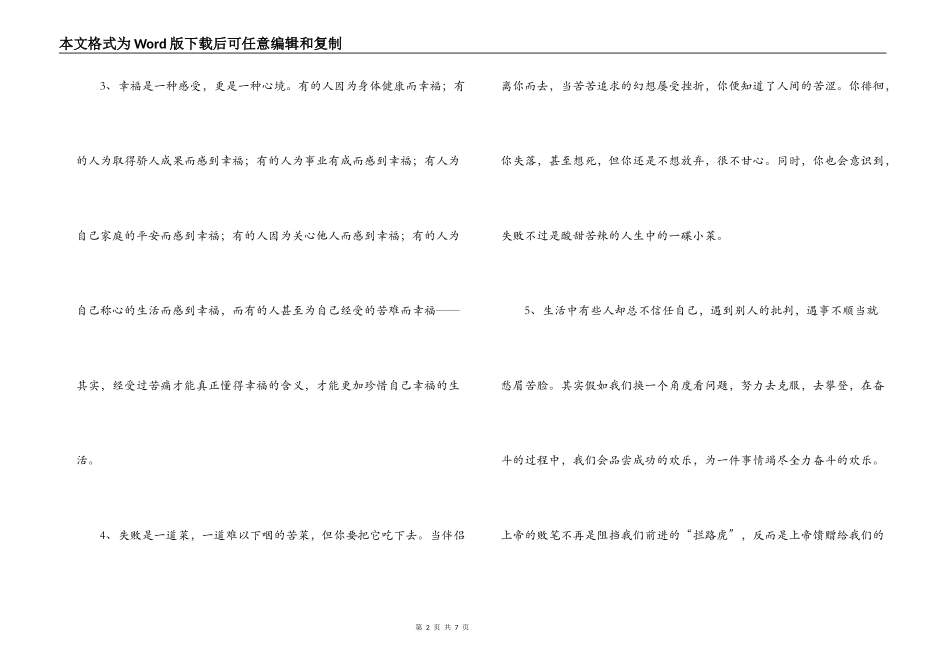 本文格式为Word版下载后可任意编辑和复制

3、幸福是一种感受，更是一种心境。有的人因为身体健康而幸福；有的人为取得骄人成果而感到幸福；有的人为事业有成而感到幸福；有人为自己家庭的平安而感到幸福；有的人因为关心他人而感到幸福；有的人为自己称心的生活而感到幸福，而有的人甚至为自己经受的苦难而幸福——其实，经受过苦痛才能真正懂得幸福的含义，才能更加珍惜自己幸福的生活。

4、失败是一道菜，一道难以下咽的苦菜，但你要把它吃下去。当伴侣离你而去，当苦苦追求的幻想屡受挫折，你便知道了人间的苦涩。你徘徊，你失落，甚至想死，但你还是不想放弃，很不甘心。同时，你也会意识到，失败不过是酸甜苦辣的人生中的一碟小菜。

5、生活中有些人却总不信任自己，遇到别人的批判，遇事不顺当就愁眉苦脸。其实假如我们换一个角度看问题，努力去克服，去攀登，在奋斗的过程中，我们会品尝成功的欢乐，为一件事情竭尽全力奋斗的欢乐。上帝的败笔不再是阻挡我们前进的“拦路虎”，反而是上帝馈赠给我们的

第 2 页 共 7 页